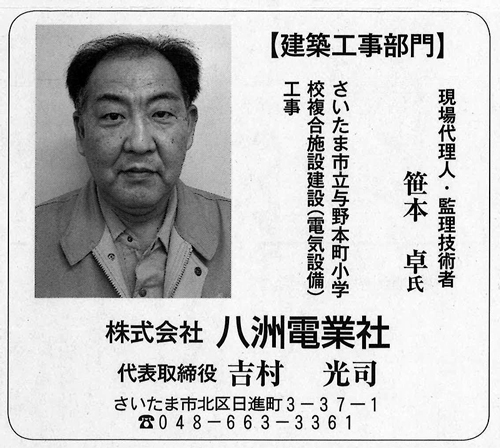 【建築工事部門】

現場代理人・監理技術者

笹本　卓氏

さいたま市立与野本町小学校複合施設建設（電気設備）工事

株式会社 八洲電業社

代表取締役 吉村　光司

さいたま市北区日進町３－３７－１

☎０４８－６６３－３３６１